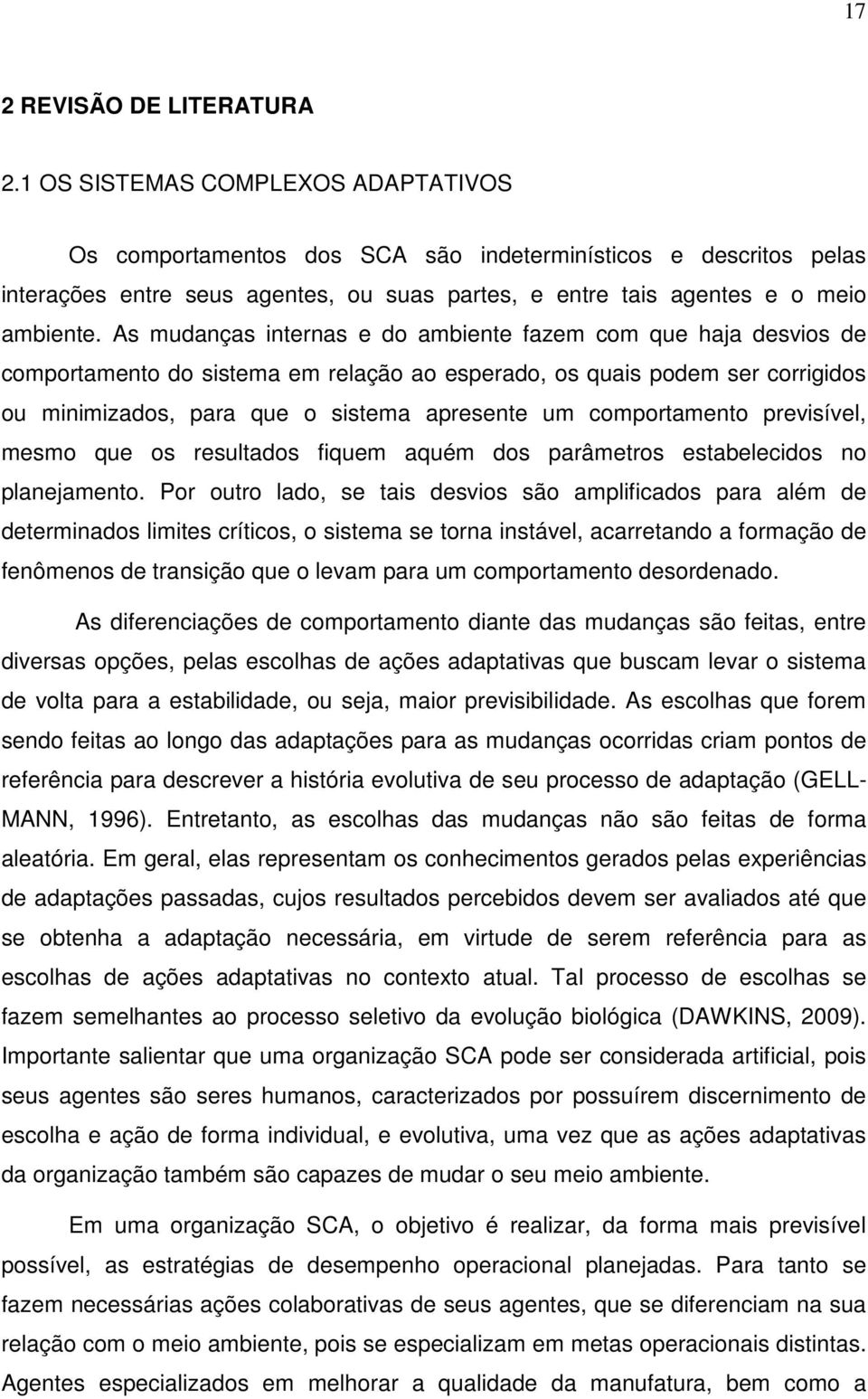 17

2 REVISÃO DE LITERATURA

2.1 OS SISTEMAS COMPLEXOS ADAPTATIVOS

Os comportamentos dos SCA são indeterminísticos e descritos pelas interações entre seus agentes, ou suas partes, e entre tais agentes e o meio ambiente. As mudanças internas e do ambiente fazem com que haja desvios de comportamento do sistema em relação ao esperado, os quais podem ser corrigidos ou minimizados, para que o sistema apresente um comportamento previsível, mesmo que os resultados fiquem aquém dos parâmetros estabelecidos no planejamento. Por outro lado, se tais desvios são amplificados para além de determinados limites críticos, o sistema se torna instável, acarretando a formação de fenômenos de transição que o levam para um comportamento desordenado.

As diferenciações de comportamento diante das mudanças são feitas, entre diversas opções, pelas escolhas de ações adaptativas que buscam levar o sistema de volta para a estabilidade, ou seja, maior previsibilidade. As escolhas que forem sendo feitas ao longo das adaptações para as mudanças ocorridas criam pontos de referência para descrever a história evolutiva de seu processo de adaptação (GELL-MANN, 1996). Entretanto, as escolhas das mudanças não são feitas de forma aleatória. Em geral, elas representam os conhecimentos gerados pelas experiências de adaptações passadas, cujos resultados percebidos devem ser avaliados até que se obtenha a adaptação necessária, em virtude de serem referência para as escolhas de ações adaptativas no contexto atual. Tal processo de escolhas se fazem semelhantes ao processo seletivo da evolução biológica (DAWKINS, 2009). Importante salientar que uma organização SCA pode ser considerada artificial, pois seus agentes são seres humanos, caracterizados por possuírem discernimento de escolha e ação de forma individual, e evolutiva, uma vez que as ações adaptativas da organização também são capazes de mudar o seu meio ambiente.

Em uma organização SCA, o objetivo é realizar, da forma mais previsível possível, as estratégias de desempenho operacional planejadas. Para tanto se fazem necessárias ações colaborativas de seus agentes, que se diferenciam na sua relação com o meio ambiente, pois se especializam em metas operacionais distintas. Agentes especializados em melhorar a qualidade da manufatura, bem como a